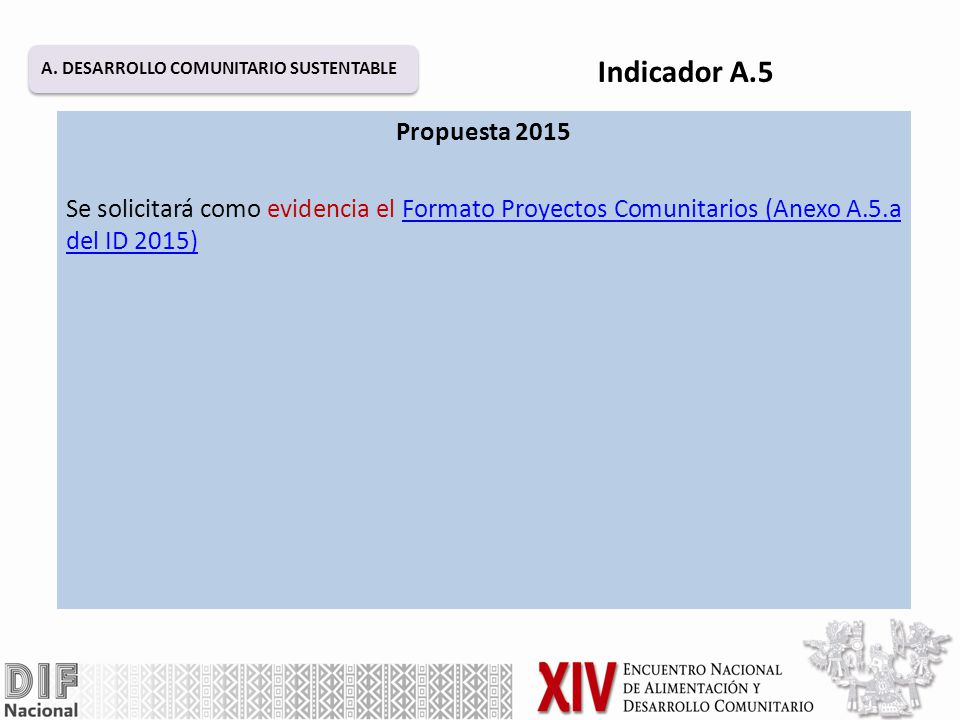 A. DESARROLLO COMUNITARIO SUSTENTABLE

Indicador A.5

Propuesta 2015

Se solicitará como evidencia el Formato Proyectos Comunitarios (Anexo A.5.a del ID 2015)

DIF Nacional

XIV ENCUENTRO NACIONAL DE ALIMENTACIÓN Y DESARROLLO COMUNITARIO